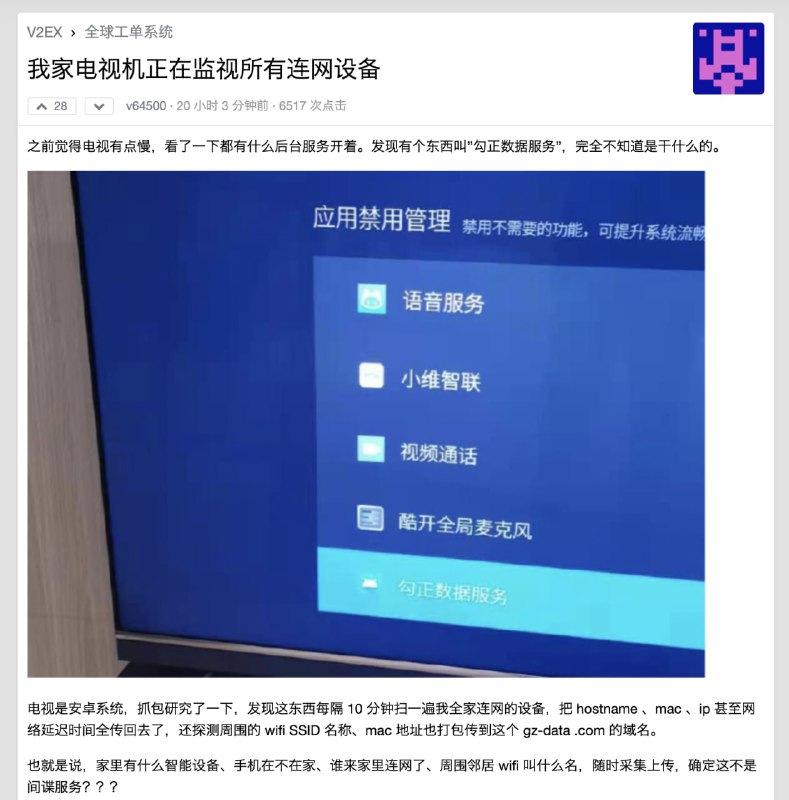 V2EX › 全球工单系统

我家电视机正在监视所有连网设备

28 v64500 · 20 小时 3 分钟前 · 6517 次点击

之前觉得电视有点慢，看了一下都有什么后台服务开着。发现有个东西叫"勾正数据服务"，完全不知道是干什么的。

应用禁用管理 禁用不需要的功能，可提升系统流畅

语音服务

小维智联

视频通话

酷开全局麦克风

勾正数据服务

电视是安卓系统，抓包研究了一下，发现这东西每隔 10 分钟扫一遍我全家连网的设备，把 hostname 、mac 、ip 甚至网络延迟时间全传回去了，还探测周围的 wifi SSID 名称、mac 地址也打包传到这个 gz-data .com 的域名。

也就是说，家里有什么智能设备、手机在不在家、谁来家里连网了、周围邻居 wifi 叫什么名，随时采集上传，确定这不是间谍服务？？？